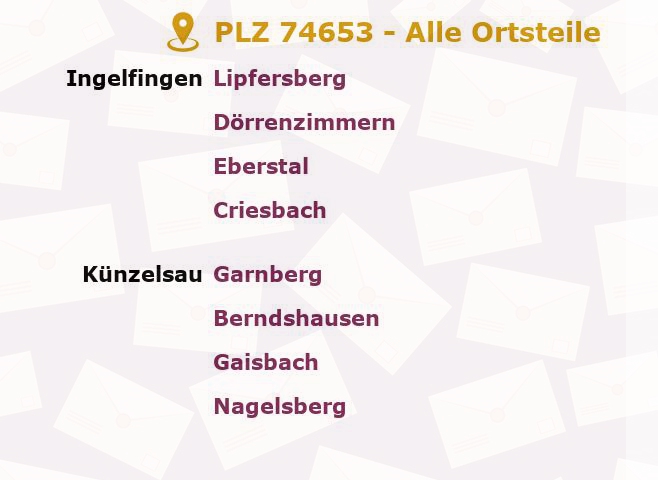 PLZ 74653 - Alle Ortsteile

Ingelfingen Lipfersberg

Dörrenzimmern

Eberstal

Criesbach

Künzelsau Garnberg

Berndshausen

Gaisbach

Nagelsberg